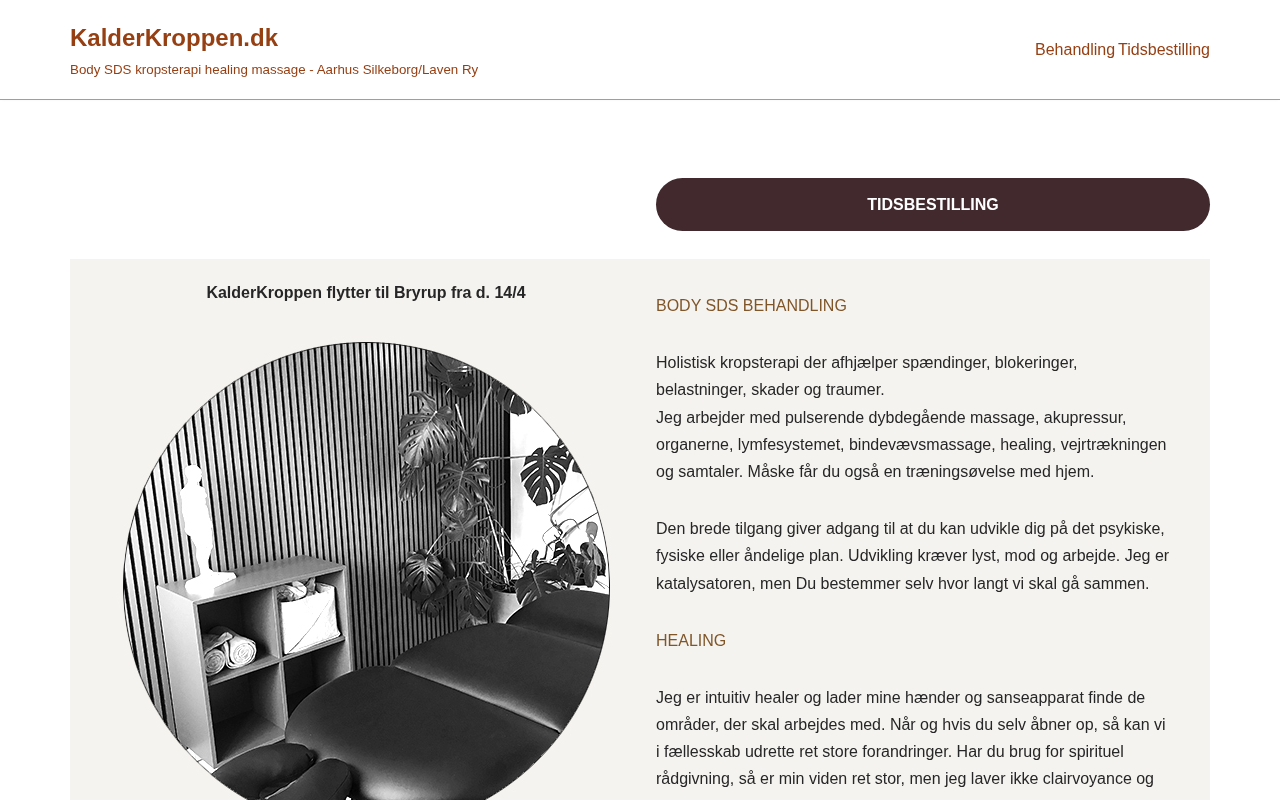 KalderKroppen.dk

Body SDS kropsterapi healing massage - Aarhus Silkeborg/Laven Ry

Behandling Tidsbestilling

TIDSBESTILLING

KalderKroppen flytter til Bryrup fra d. 14/4

BODY SDS BEHANDLING

Holistisk kropsterapi der afhjælper spændinger, blokeringer, belastninger, skader og traumer.
Jeg arbejder med pulserende dybdegående massage, akupressur, organerne, lymfesystemet, bindevævsmassage, healing, vejrtrækningen og samtaler. Måske får du også en træningsøvelse med hjem.

Den brede tilgang giver adgang til at du kan udvikle dig på det psykiske, fysiske eller åndelige plan. Udvikling kræver lyst, mod og arbejde. Jeg er katalysatoren, men Du bestemmer selv hvor langt vi skal gå sammen.

HEALING

Jeg er intuitiv healer og lader mine hænder og sanseapparat finde de områder, der skal arbejdes med. Når og hvis du selv åbner op, så kan vi i fællesskab udrette ret store forandringer. Har du brug for spirituel rådgivning, så er min viden ret stor, men jeg laver ikke clairvoyance og